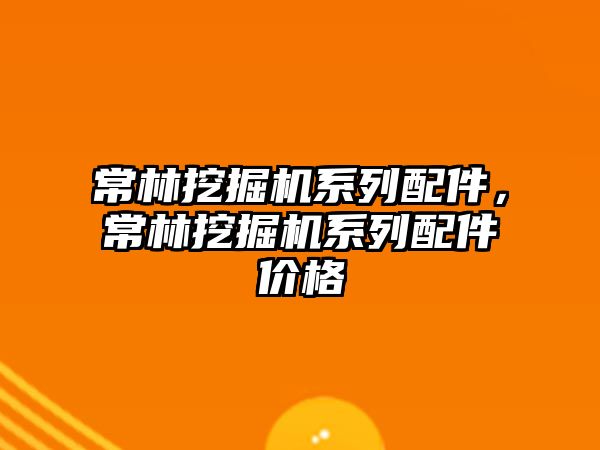 常林挖掘机系列配件，常林挖掘机系列配件价格